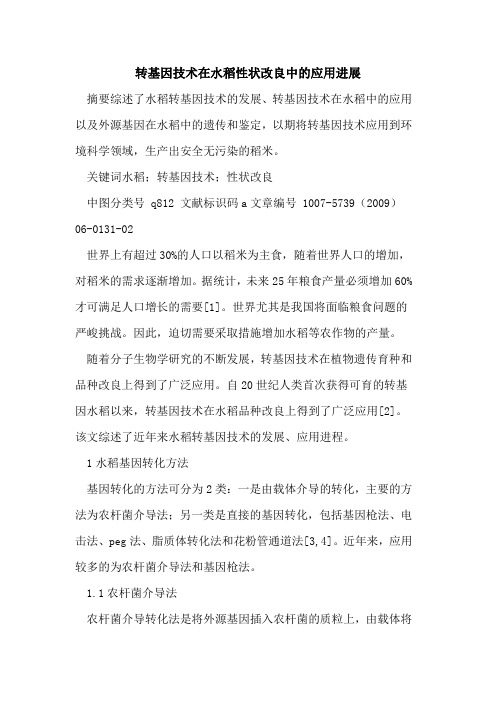 转基因技术在水稻性状改良中的应用进展

摘要综述了水稻转基因技术的发展、转基因技术在水稻中的应用以及外源基因在水稻中的遗传和鉴定，以期将转基因技术应用到环境科学领域，生产出安全无污染的稻米。

关键词水稻；转基因技术；性状改良

中图分类号 q812 文献标识码 a 文章编号 1007-5739（2009）06-0131-02

世界上有超过 30%的人口以稻米为主食，随着世界人口的增加，对稻米的需求逐渐增加。据统计，未来 25 年粮食产量必须增加 60%才可满足人口增长的需要[1]。世界尤其是我国将面临粮食问题的严峻挑战。因此，迫切需要采取措施增加水稻等农作物的产量。

随着分子生物学研究的不断发展，转基因技术在植物遗传育种和品种改良上得到了广泛应用。自 20 世纪人类首次获得可育的转基因水稻以来，转基因技术在水稻品种改良上得到了广泛应用[2]。该文综述了近年来水稻转基因技术的发展、应用进程。

1 水稻基因转化方法

基因转化的方法可分为 2 类：一是由载体介导的转化，主要的方法为农杆菌介导法；另一类是直接的基因转化，包括基因枪法、电击法、peg 法、脂质体转化法和花粉管通道法[3,4]。近年来，应用较多的为农杆菌介导法和基因枪法。

1.1 农杆菌介导法

农杆菌介导转化法是将外源基因插入农杆菌的质粒上，由载体将